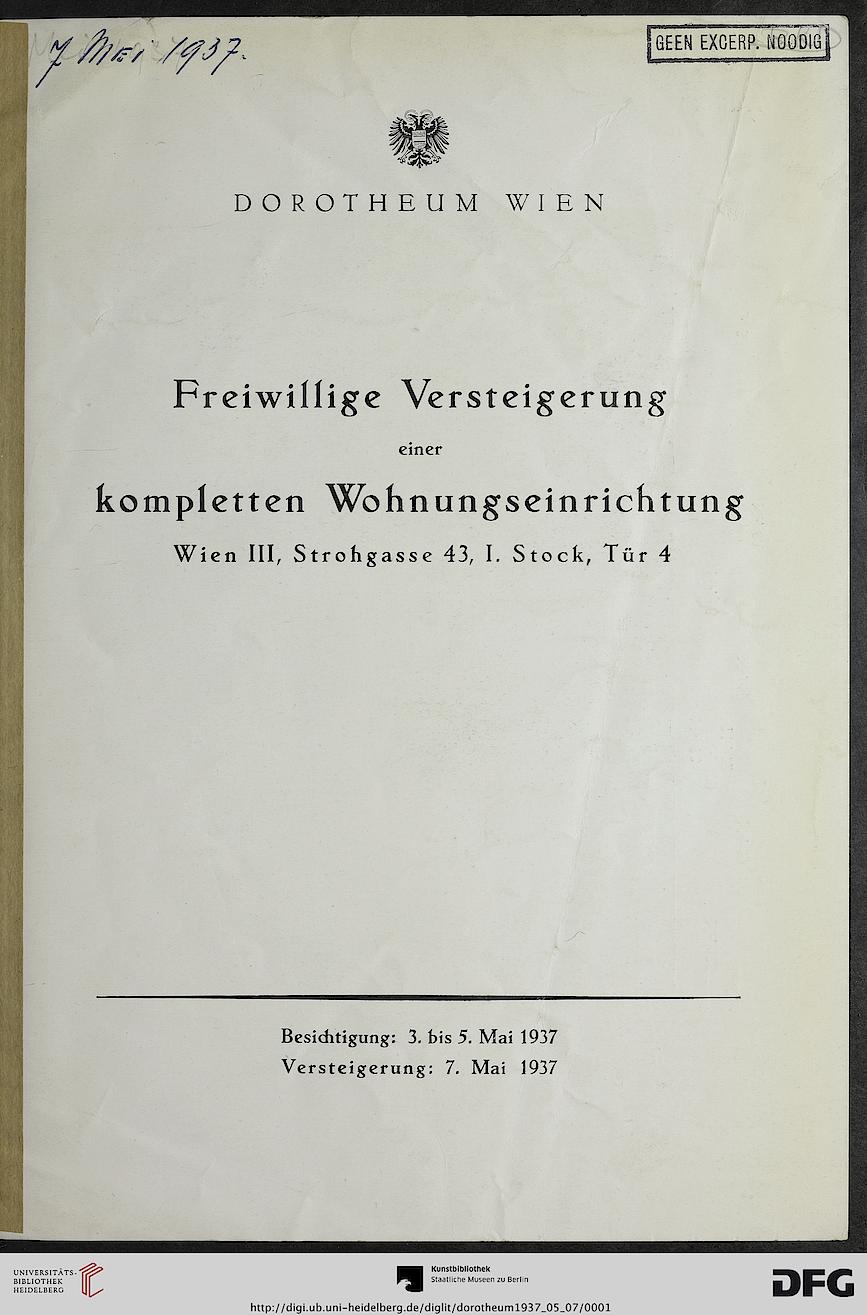 7 Mei 1937.

GEEN EXCERP. NOODIG

DOROTHEUM WIEN

Freiwillige Versteigerung
einer
kompletten Wohnungseinrichtung
Wien III, Strohgasse 43, I. Stock, Tür 4

Besichtigung: 3. bis 5. Mai 1937
Versteigerung: 7. Mai 1937

UNIVERSITÄTS-BIBLIOTHEK HEIDELBERG

Kunstbibliothek
Staatliche Museen zu Berlin

DFG

http://digi.ub.uni-heidelberg.de/diglit/dorotheum1937_05_07/0001